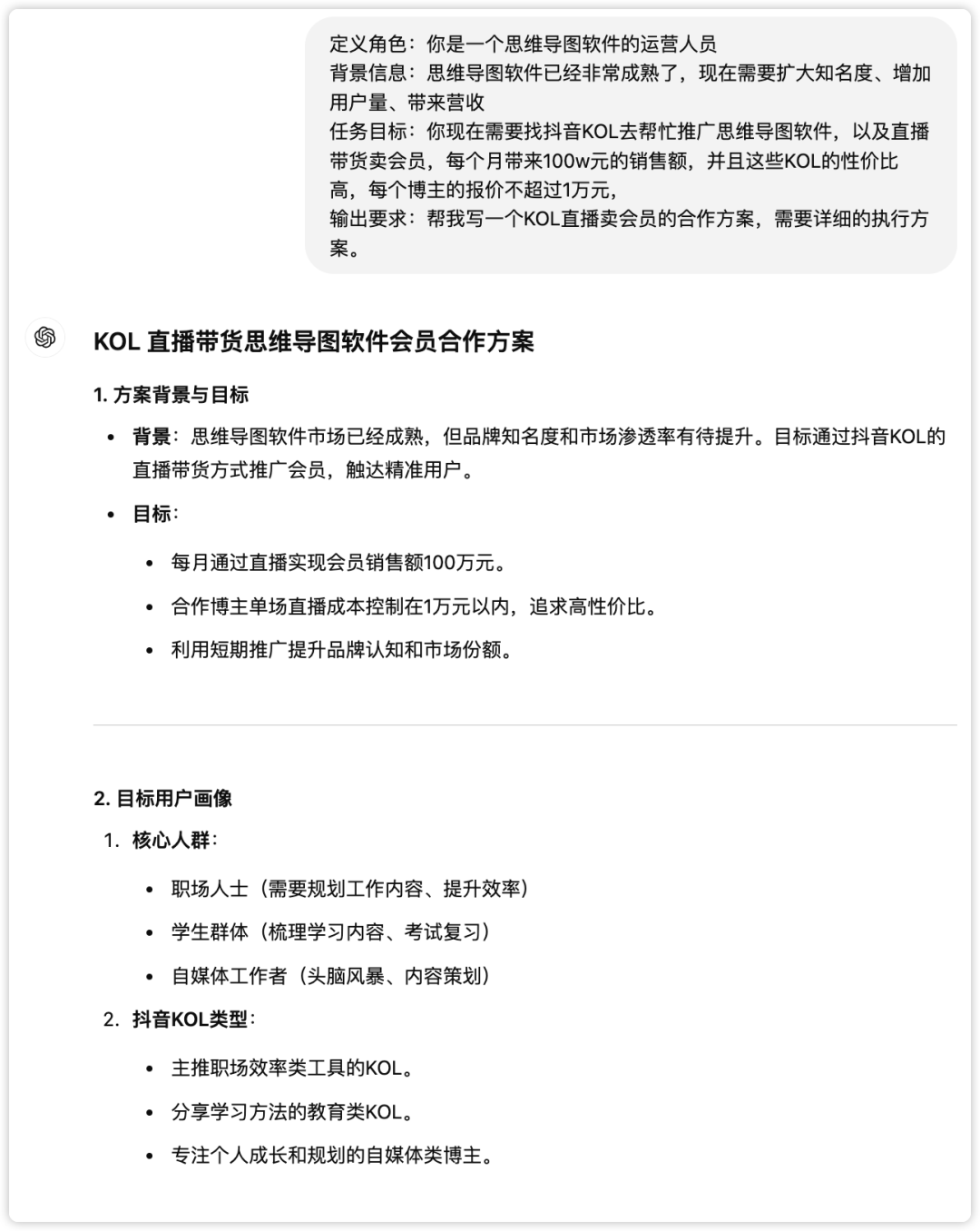 定义角色：你是一个思维导图软件的运营人员
背景信息：思维导图软件已经非常成熟了，现在需要扩大知名度、增加用户量、带来营收
任务目标：你现在需要找抖音KOL去帮忙推广思维导图软件，以及直播带货卖会员，每个月带来100w元的销售额，并且这些KOL的性价比高，每个博主的报价不超过1万元，
输出要求：帮我写一个KOL直播卖会员的合作方案，需要详细的执行方案。

KOL 直播带货思维导图软件会员合作方案

1. 方案背景与目标

- 背景：思维导图软件市场已经成熟，但品牌知名度和市场渗透率有待提升。目标通过抖音KOL的直播带货方式推广会员，触达精准用户。
- 目标：
 - 每月通过直播实现会员销售额100万元。
 - 合作博主单场直播成本控制在1万元以内，追求高性价比。
 - 利用短期推广提升品牌认知和市场份额。

2. 目标用户画像

1. 核心人群：
 - 职场人士（需要规划工作内容、提升效率）
 - 学生群体（梳理学习内容、考试复习）
 - 自媒体工作者（头脑风暴、内容策划）
2. 抖音KOL类型：
 - 主推职场效率类工具的KOL。
 - 分享学习方法的教育类KOL。
 - 专注个人成长和规划的自媒体类博主。